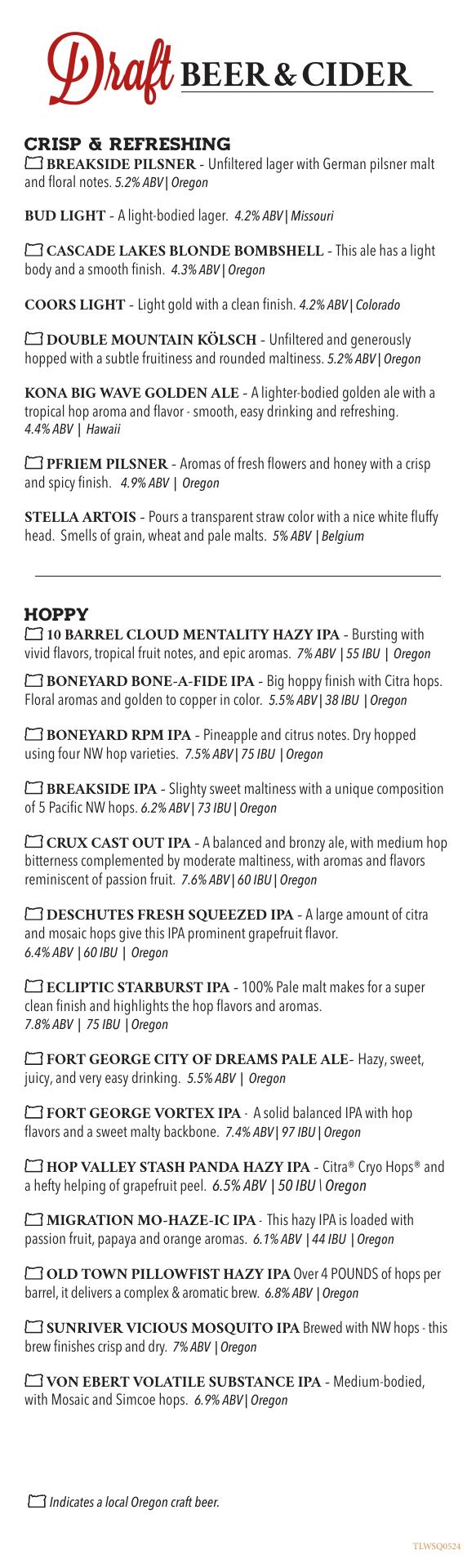 Draft BEER & CIDER

CRISP & REFRESHING

BREAKSIDE PILSNER – Unfiltered lager with German pilsner malt and floral notes. 5.2% ABV | Oregon

BUD LIGHT – A light-bodied lager. 4.2% ABV | Missouri

CASCADE LAKES BLONDE BOMBSHELL – This ale has a light body and a smooth finish. 4.3% ABV | Oregon

COORS LIGHT – Light gold with a clean finish. 4.2% ABV | Colorado

DOUBLE MOUNTAIN KÖLSCH – Unfiltered and generously hopped with a subtle fruitiness and rounded maltiness. 5.2% ABV | Oregon

KONA BIG WAVE GOLDEN ALE – A lighter-bodied golden ale with a tropical hop aroma and flavor - smooth, easy drinking and refreshing. 4.4% ABV | Hawaii

PFRIEM PILSNER – Aromas of fresh flowers and honey with a crisp and spicy finish. 4.9% ABV | Oregon

STELLA ARTOIS – Pours a transparent straw color with a nice white fluffy head. Smells of grain, wheat and pale malts. 5% ABV | Belgium

HOPPY

10 BARREL CLOUD MENTALITY HAZY IPA – Bursting with vivid flavors, tropical fruit notes, and epic aromas. 7% ABV | 55 IBU | Oregon

BONEYARD BONE-A-FIDE IPA – Big hoppy finish with Citra hops. Floral aromas and golden to copper in color. 5.5% ABV | 38 IBU | Oregon

BONEYARD RPM IPA – Pineapple and citrus notes. Dry hopped using four NW hop varieties. 7.5% ABV | 75 IBU | Oregon

BREAKSIDE IPA – Slighty sweet maltiness with a unique composition of 5 Pacific NW hops. 6.2% ABV | 73 IBU | Oregon

CRUX CAST OUT IPA – A balanced and bronzy ale, with medium hop bitterness complemented by moderate maltiness, with aromas and flavors reminiscent of passion fruit. 7.6% ABV | 60 IBU | Oregon

DESCHUTES FRESH SQUEEZED IPA – A large amount of citra and mosaic hops give this IPA prominent grapefruit flavor. 6.4% ABV | 60 IBU | Oregon

ECLIPTIC STARBURST IPA – 100% Pale malt makes for a super clean finish and highlights the hop flavors and aromas. 7.8% ABV | 75 IBU | Oregon

FORT GEORGE CITY OF DREAMS PALE ALE– Hazy, sweet, juicy, and very easy drinking. 5.5% ABV | Oregon

FORT GEORGE VORTEX IPA - A solid balanced IPA with hop flavors and a sweet malty backbone. 7.4% ABV | 97 IBU | Oregon

HOP VALLEY STASH PANDA HAZY IPA – Citra® Cryo Hops® and a hefty helping of grapefruit peel. 6.5% ABV | 50 IBU \ Oregon

MIGRATION MO-HAZE-IC IPA - This hazy IPA is loaded with passion fruit, papaya and orange aromas. 6.1% ABV | 44 IBU | Oregon

OLD TOWN PILLOWFIST HAZY IPA Over 4 POUNDS of hops per barrel, it delivers a complex & aromatic brew. 6.8% ABV | Oregon

SUNRIVER VICIOUS MOSQUITO IPA Brewed with NW hops - this brew finishes crisp and dry. 7% ABV | Oregon

VON EBERT VOLATILE SUBSTANCE IPA – Medium-bodied, with Mosaic and Simcoe hops. 6.9% ABV | Oregon

Indicates a local Oregon craft beer.

TLWSQ0524